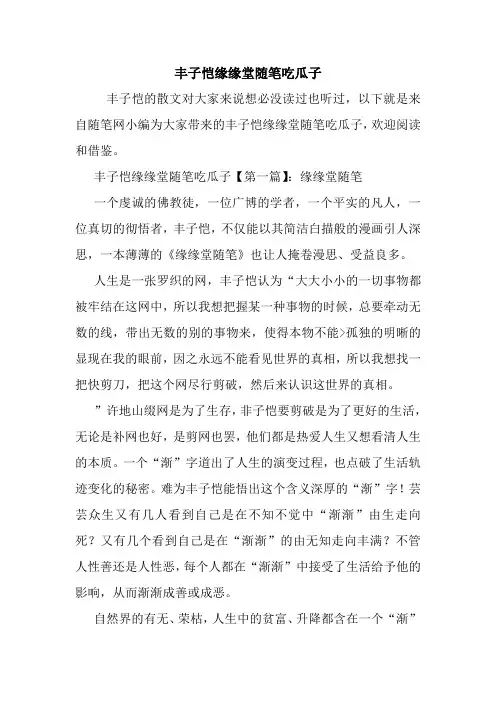 丰子恺缘缘堂随笔吃瓜子

丰子恺的散文对大家来说想必没读过也听过，以下就是来自随笔网小编为大家带来的丰子恺缘缘堂随笔吃瓜子，欢迎阅读和借鉴。

丰子恺缘缘堂随笔吃瓜子【第一篇】：缘缘堂随笔

一个虔诚的佛教徒，一位广博的学者，一个平实的凡人，一位真切的彻悟者，丰子恺，不仅能以其简洁白描般的漫画引人深思，一本薄薄的《缘缘堂随笔》也让人掩卷漫思、受益良多。

人生是一张罗织的网，丰子恺认为“大大小小的一切事物都被牢结在这网中，所以我想把握某一种事物的时候，总要牵动无数的线，带出无数的别的事物来，使得本物不能>孤独的明晰的显现在我的眼前，因之永远不能看见世界的真相，所以我想找一把快剪刀，把这个网尽行剪破，然后来认识这世界的真相。

”许地山缀网是为了生存，非子恺要剪破是为了更好的生活，无论是补网也好，是剪网也罢，他们都是热爱人生又想看清人生的本质。一个“渐”字道出了人生的演变过程，也点破了生活轨迹变化的秘密。难为丰子恺能悟出这个含义深厚的“渐”字！芸芸众生又有几人看到自己是在不知不觉中“渐渐”由生走向死？又有几个看到自己是在“渐渐”的由无知走向丰满？不管人性善还是人性恶，每个人都在“渐渐”中接受了生活给予他的影响，从而渐渐成善或成恶。

自然界的有无、荣枯，人生中的贫富、升降都含在一个“渐”